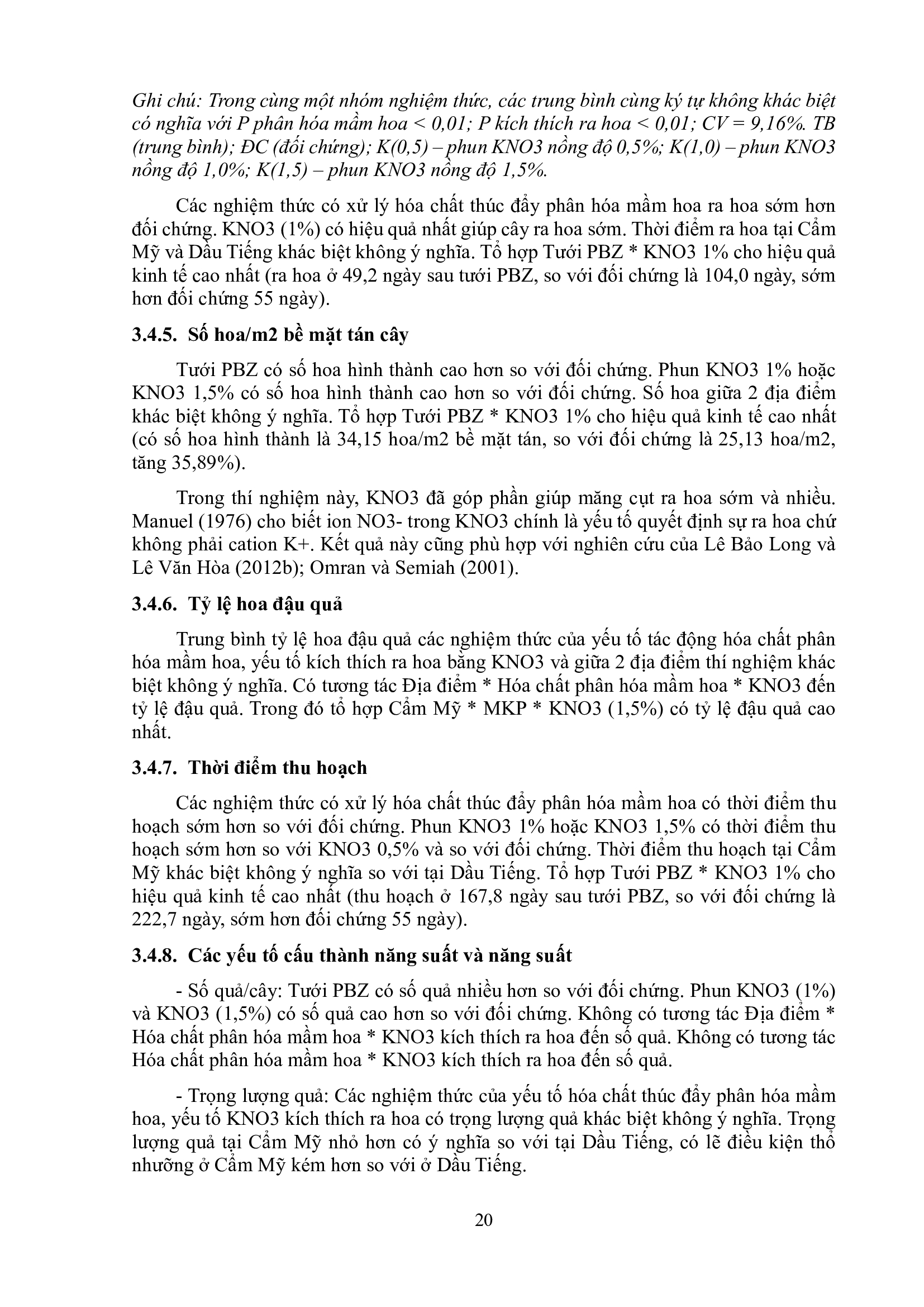 Ghi chú: Trong cùng một nhóm nghiệm thức, các trung bình cùng ký tự không khác biệt có nghĩa với P phân hóa mầm hoa < 0,01; P kích thích ra hoa < 0,01; CV = 9,16%. TB (trung bình); ĐC (đối chứng); K(0,5) – phun KNO3 nồng độ 0,5%; K(1,0) – phun KNO3 nồng độ 1,0%; K(1,5) – phun KNO3 nồng độ 1,5%.

Các nghiệm thức có xử lý hóa chất thúc đẩy phân hóa mầm hoa ra hoa sớm hơn đối chứng. KNO3 (1%) có hiệu quả nhất giúp cây ra hoa sớm. Thời điểm ra hoa tại Cẩm Mỹ và Dầu Tiếng khác biệt không ý nghĩa. Tổ hợp Tưới PBZ * KNO3 1% cho hiệu quả kinh tế cao nhất (ra hoa ở 49,2 ngày sau tưới PBZ, so với đối chứng là 104,0 ngày, sớm hơn đối chứng 55 ngày).

3.4.5. Số hoa/m2 bề mặt tán cây

Tưới PBZ có số hoa hình thành cao hơn so với đối chứng. Phun KNO3 1% hoặc KNO3 1,5% có số hoa hình thành cao hơn so với đối chứng. Số hoa giữa 2 địa điểm khác biệt không ý nghĩa. Tổ hợp Tưới PBZ * KNO3 1% cho hiệu quả kinh tế cao nhất (có số hoa hình thành là 34,15 hoa/m2 bề mặt tán, so với đối chứng là 25,13 hoa/m2, tăng 35,89%).

Trong thí nghiệm này, KNO3 đã góp phần giúp măng cụt ra hoa sớm và nhiều. Manuel (1976) cho biết ion NO3- trong KNO3 chính là yếu tố quyết định sự ra hoa chứ không phải cation K+. Kết quả này cũng phù hợp với nghiên cứu của Lê Bảo Long và Lê Văn Hòa (2012b); Omran và Semiah (2001).

3.4.6. Tỷ lệ hoa đậu quả

Trung bình tỷ lệ hoa đậu quả các nghiệm thức của yếu tố tác động hóa chất phân hóa mầm hoa, yếu tố kích thích ra hoa bằng KNO3 và giữa 2 địa điểm thí nghiệm khác biệt không ý nghĩa. Có tương tác Địa điểm * Hóa chất phân hóa mầm hoa * KNO3 đến tỷ lệ đậu quả. Trong đó tổ hợp Cẩm Mỹ * MKP * KNO3 (1,5%) có tỷ lệ đậu quả cao nhất.

3.4.7. Thời điểm thu hoạch

Các nghiệm thức có xử lý hóa chất thúc đẩy phân hóa mầm hoa có thời điểm thu hoạch sớm hơn so với đối chứng. Phun KNO3 1% hoặc KNO3 1,5% có thời điểm thu hoạch sớm hơn so với KNO3 0,5% và so với đối chứng. Thời điểm thu hoạch tại Cẩm Mỹ khác biệt không ý nghĩa so với tại Dầu Tiếng. Tổ hợp Tưới PBZ * KNO3 1% cho hiệu quả kinh tế cao nhất (thu hoạch ở 167,8 ngày sau tưới PBZ, so với đối chứng là 222,7 ngày, sớm hơn đối chứng 55 ngày).

3.4.8. Các yếu tố cấu thành năng suất và năng suất

- Số quả/cây: Tưới PBZ có số quả nhiều hơn so với đối chứng. Phun KNO3 (1%) và KNO3 (1,5%) có số quả cao hơn so với đối chứng. Không có tương tác Địa điểm * Hóa chất phân hóa mầm hoa * KNO3 kích thích ra hoa đến số quả. Không có tương tác Hóa chất phân hóa mầm hoa * KNO3 kích thích ra hoa đến số quả.

- Trọng lượng quả: Các nghiệm thức của yếu tố hóa chất thúc đẩy phân hóa mầm hoa, yếu tố KNO3 kích thích ra hoa có trọng lượng quả khác biệt không ý nghĩa. Trọng lượng quả tại Cẩm Mỹ nhỏ hơn có ý nghĩa so với tại Dầu Tiếng, có lẽ điều kiện thổ nhưỡng ở Cẩm Mỹ kém hơn so với ở Dầu Tiếng.

20